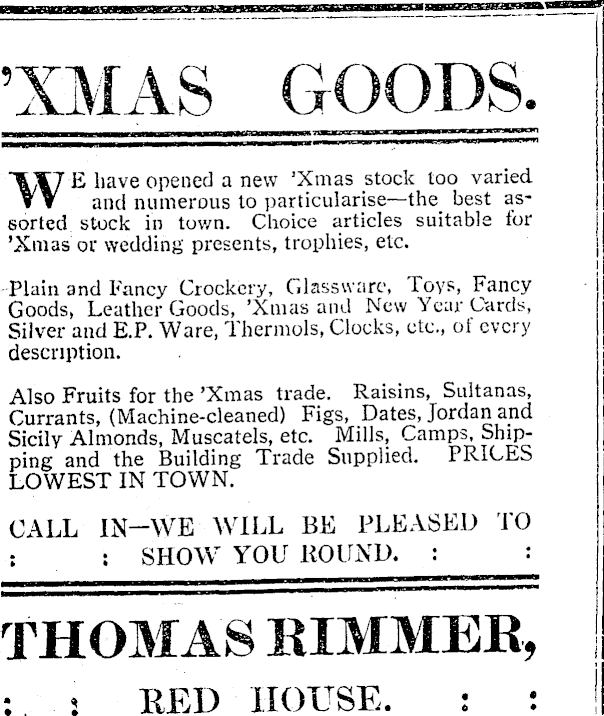 'XMAS GOODS.

WE have opened a new 'Xmas stock too varied and numerous to particularise—the best assorted stock in town. Choice articles suitable for 'Xmas or wedding presents, trophies, etc.

Plain and Fancy Crockery, Glassware, Toys, Fancy Goods, Leather Goods, 'Xmas and New Year Cards, Silver and E.P. Ware, Thermols, Clocks, etc., of every description.

Also Fruits for the 'Xmas trade. Raisins, Sultanas, Currants, (Machine-cleaned) Figs, Dates, Jordan and Sicily Almonds, Muscatels, etc. Mills, Camps, Shipping and the Building Trade Supplied. PRICES LOWEST IN TOWN.

CALL IN—WE WILL BE PLEASED TO : : SHOW YOU ROUND. : :

THOMAS RIMMER,

: : RED HOUSE. : :